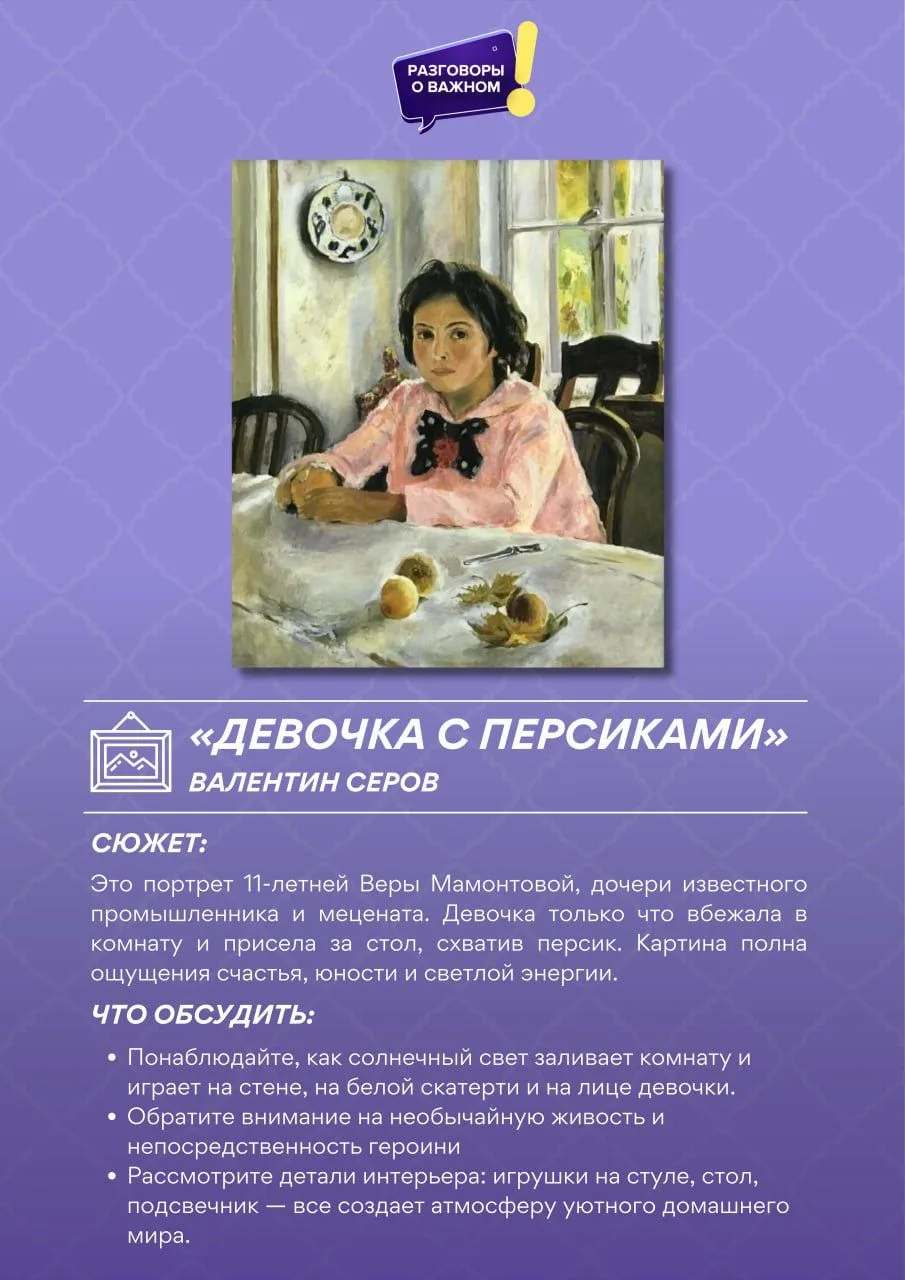 РАЗГОВОРЫ О ВАЖНОМ

«ДЕВОЧКА С ПЕРСИКАМИ»
ВАЛЕНТИН СЕРОВ

СЮЖЕТ:

Это портрет 11-летней Веры Мамонтовой, дочери известного промышленника и мецената. Девочка только что вбежала в комнату и присела за стол, схватив персик. Картина полна ощущения счастья, юности и светлой энергии.

ЧТО ОБСУДИТЬ:

• Понаблюдайте, как солнечный свет заливает комнату и играет на стене, на белой скатерти и на лице девочки.
• Обратите внимание на необычайную живость и непосредственность героини
• Рассмотрите детали интерьера: игрушки на стуле, стол, подсвечник — все создает атмосферу уютного домашнего мира.